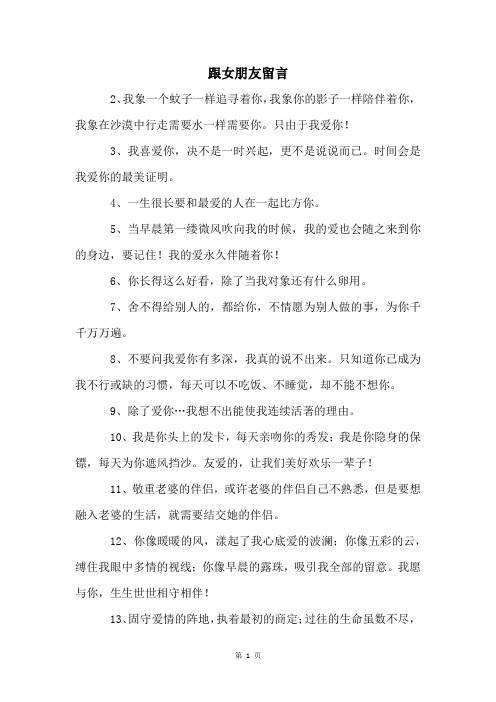 跟女朋友留言

2、我象一个蚊子一样追寻着你，我象你的影子一样陪伴着你，我象在沙漠中行走需要水一样需要你。只由于我爱你！

3、我喜爱你，决不是一时兴起，更不是说说而已。时间会是我爱你的最美证明。

4、一生很长要和最爱的人在一起比方你。

5、当早晨第一缕微风吹向我的时候，我的爱也会随之来到你的身边，要记住！我的爱永久伴随着你！

6、你长得这么好看，除了当我对象还有什么卵用。

7、舍不得给别人的，都给你，不情愿为别人做的事，为你千千万万遍。

8、不要问我爱你有多深，我真的说不出来。只知道你已成为我不行或缺的习惯，每天可以不吃饭、不睡觉，却不能不想你。

9、除了爱你…我想不出能使我连续活著的理由。

10、我是你头上的发卡，每天亲吻你的秀发；我是你隐身的保镖，每天为你遮风挡沙。友爱的，让我们美好欢乐一辈子！

11、敬重老婆的伴侣，或许老婆的伴侣自己不熟悉，但是要想融入老婆的生活，就需要结交她的伴侣。

12、你像暖暖的风，漾起了我心底爱的波澜；你像五彩的云，缚住我眼中多情的视线；你像早晨的露珠，吸引我全部的留意。我愿与你，生生世世相守相伴！

13、固守爱情的阵地，执着最初的商定；过往的生命虽数不尽，

第 1 页